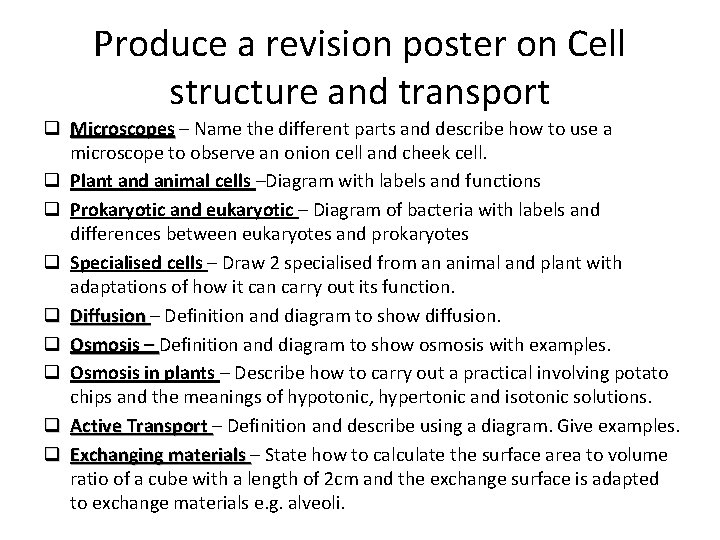 Produce a revision poster on Cell structure and transport

❑ Microscopes – Name the different parts and describe how to use a microscope to observe an onion cell and cheek cell.
❑ Plant and animal cells –Diagram with labels and functions
❑ Prokaryotic and eukaryotic – Diagram of bacteria with labels and differences between eukaryotes and prokaryotes
❑ Specialised cells – Draw 2 specialised from an animal and plant with adaptations of how it can carry out its function.
❑ Diffusion – Definition and diagram to show diffusion.
❑ Osmosis – Definition and diagram to show osmosis with examples.
❑ Osmosis in plants – Describe how to carry out a practical involving potato chips and the meanings of hypotonic, hypertonic and isotonic solutions.
❑ Active Transport – Definition and describe using a diagram. Give examples.
❑ Exchanging materials – State how to calculate the surface area to volume ratio of a cube with a length of 2cm and the exchange surface is adapted to exchange materials e.g. alveoli.